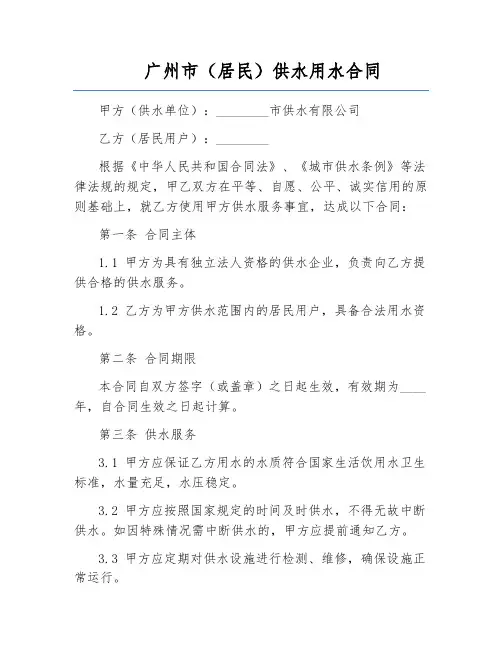 广州市（居民）供水用水合同

甲方（供水单位）：________市供水有限公司

乙方（居民用户）：________

根据《中华人民共和国合同法》、《城市供水条例》等法律法规的规定，甲乙双方在平等、自愿、公平、诚实信用的原则基础上，就乙方使用甲方供水服务事宜，达成以下合同：

第一条 合同主体

1.1 甲方为具有独立法人资格的供水企业，负责向乙方提供合格的供水服务。

1.2 乙方为甲方供水范围内的居民用户，具备合法用水资格。

第二条 合同期限

本合同自双方签字（或盖章）之日起生效，有效期为____年，自合同生效之日起计算。

第三条 供水服务

3.1 甲方应保证乙方用水的水质符合国家生活饮用水卫生标准，水量充足，水压稳定。

3.2 甲方应按照国家规定的时间及时供水，不得无故中断供水。如因特殊情况需中断供水的，甲方应提前通知乙方。

3.3 甲方应定期对供水设施进行检测、维修，确保设施正常运行。